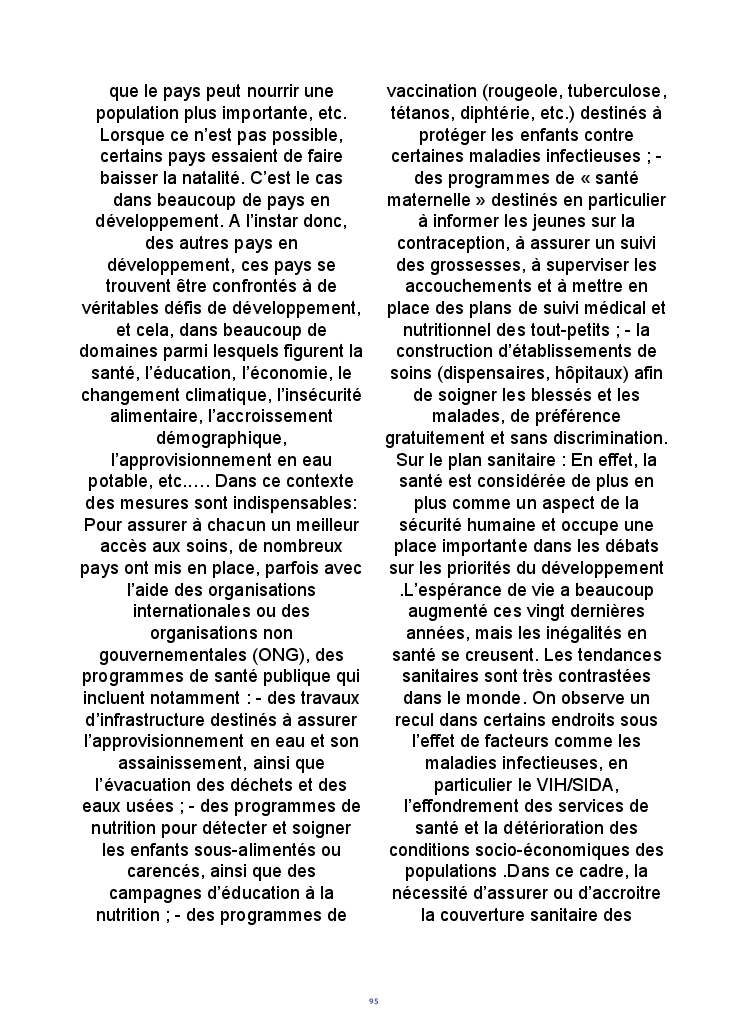 que le pays peut nourrir une population plus importante, etc. Lorsque ce n'est pas possible, certains pays essaient de faire baisser la natalité. C'est le cas dans beaucoup de pays en développement. A l'instar donc, des autres pays en développement, ces pays se trouvent être confrontés à de véritables défis de développement, et cela, dans beaucoup de domaines parmi lesquels figurent la santé, l'éducation, l'économie, le changement climatique, l'insécurité alimentaire, l'accroissement démographique, l'approvisionnement en eau potable, etc.…. Dans ce contexte des mesures sont indispensables: Pour assurer à chacun un meilleur accès aux soins, de nombreux pays ont mis en place, parfois avec l'aide des organisations internationales ou des organisations non gouvernementales (ONG), des programmes de santé publique qui incluent notamment : - des travaux d'infrastructure destinés à assurer l'approvisionnement en eau et son assainissement, ainsi que l'évacuation des déchets et des eaux usées ; - des programmes de nutrition pour détecter et soigner les enfants sous-alimentés ou carencés, ainsi que des campagnes d'éducation à la nutrition ; - des programmes de

vaccination (rougeole, tuberculose, tétanos, diphtérie, etc.) destinés à protéger les enfants contre certaines maladies infectieuses ; - des programmes de « santé maternelle » destinés en particulier à informer les jeunes sur la contraception, à assurer un suivi des grossesses, à superviser les accouchements et à mettre en place des plans de suivi médical et nutritionnel des tout-petits ; - la construction d'établissements de soins (dispensaires, hôpitaux) afin de soigner les blessés et les malades, de préférence gratuitement et sans discrimination. Sur le plan sanitaire : En effet, la santé est considérée de plus en plus comme un aspect de la sécurité humaine et occupe une place importante dans les débats sur les priorités du développement .L'espérance de vie a beaucoup augmenté ces vingt dernières années, mais les inégalités en santé se creusent. Les tendances sanitaires sont très contrastées dans le monde. On observe un recul dans certains endroits sous l'effet de facteurs comme les maladies infectieuses, en particulier le VIH/SIDA, l'effondrement des services de santé et la détérioration des conditions socio-économiques des populations .Dans ce cadre, la nécessité d'assurer ou d'accroitre la couverture sanitaire des

95